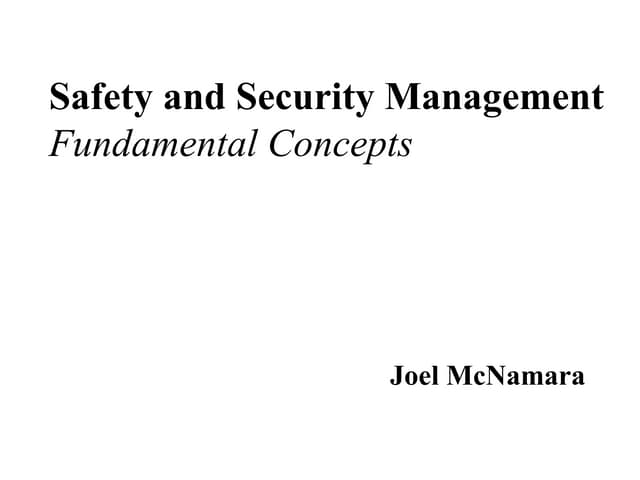 Safety and Security Management
Fundamental Concepts

Joel McNamara